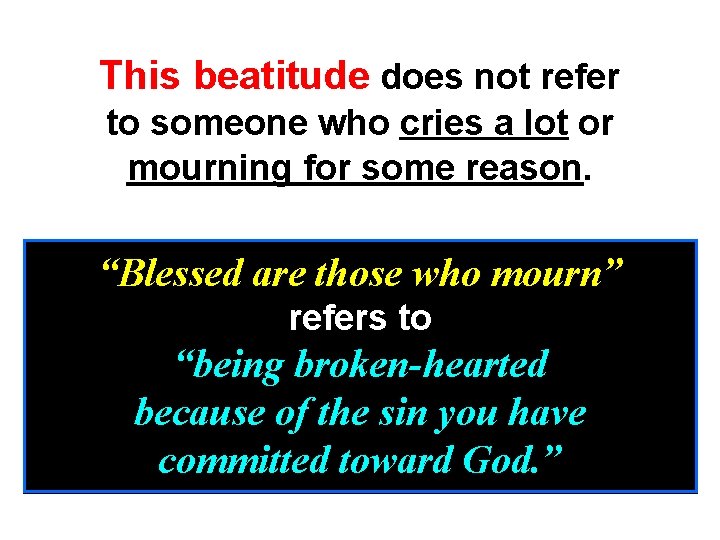 This beatitude does not refer to someone who cries a lot or mourning for some reason.

“Blessed are those who mourn” refers to “being broken-hearted because of the sin you have committed toward God.”